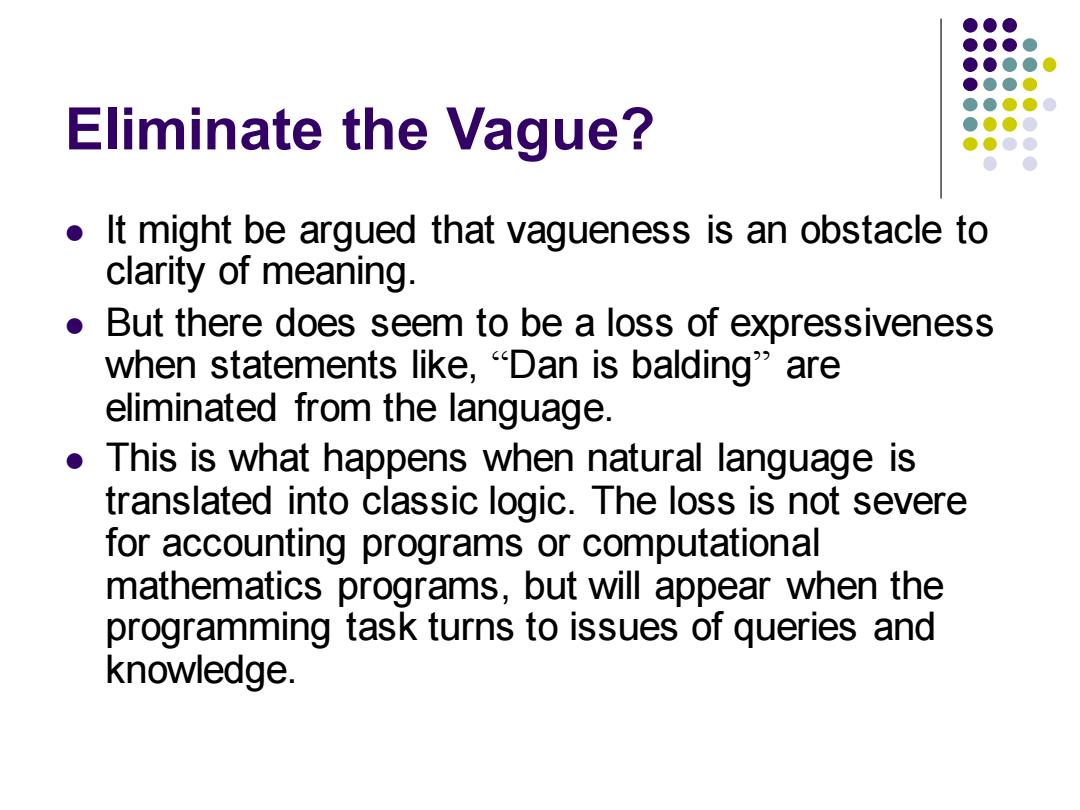 Eliminate the Vague?

- It might be argued that vagueness is an obstacle to clarity of meaning.
- But there does seem to be a loss of expressiveness when statements like, “Dan is balding” are eliminated from the language.
- This is what happens when natural language is translated into classic logic. The loss is not severe for accounting programs or computational mathematics programs, but will appear when the programming task turns to issues of queries and knowledge.